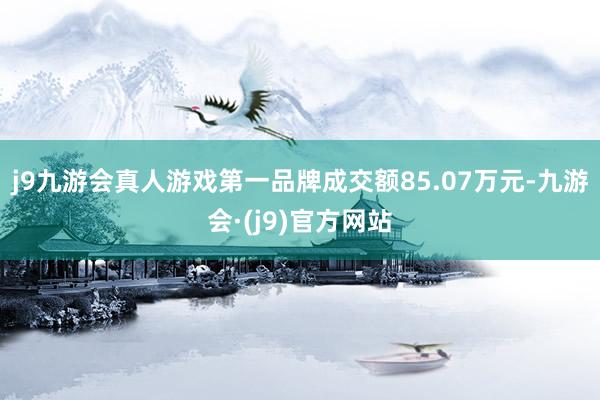 j9九游会真人游戏第一品牌成交额85.07万元-九游会·(j9)官方网站